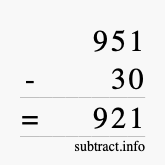 951
- 30
= 921
subtract.info